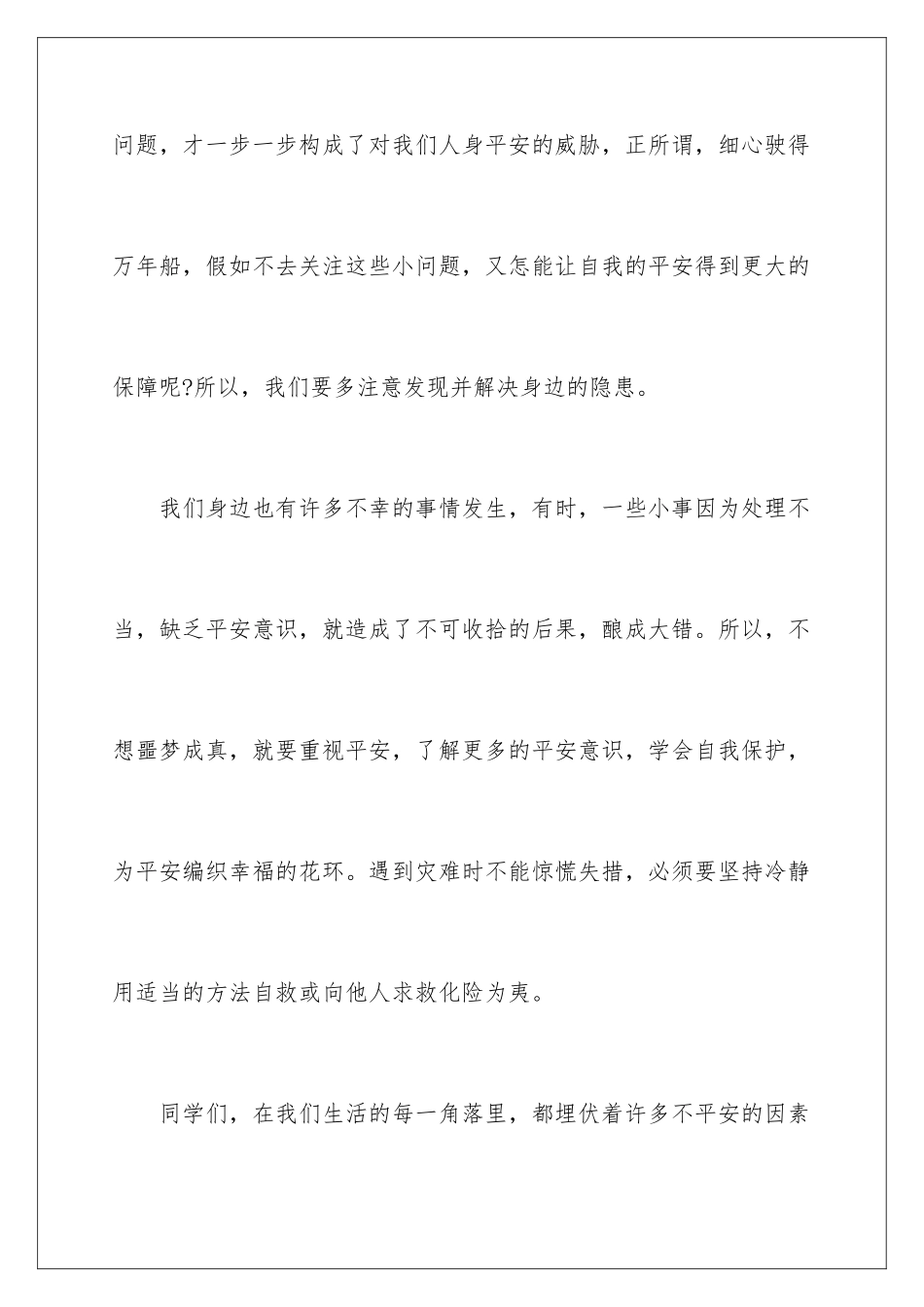 问题，才一步一步构成了对我们人身平安的威胁，正所谓，细心驶得万年船，假如不去关注这些小问题，又怎能让自我的平安得到更大的保障呢?所以，我们要多注意发现并解决身边的隐患。

我们身边也有许多不幸的事情发生，有时，一些小事因为处理不当，缺乏平安意识，就造成了不可收拾的后果，酿成大错。所以，不想噩梦成真，就要重视平安，了解更多的平安意识，学会自我保护，为平安编织幸福的花环。遇到灾难时不能惊慌失措，必须要坚持冷静用适当的方法自救或向他人求救化险为夷。

同学们，在我们生活的每一角落里，都埋伏着许多不平安的因素